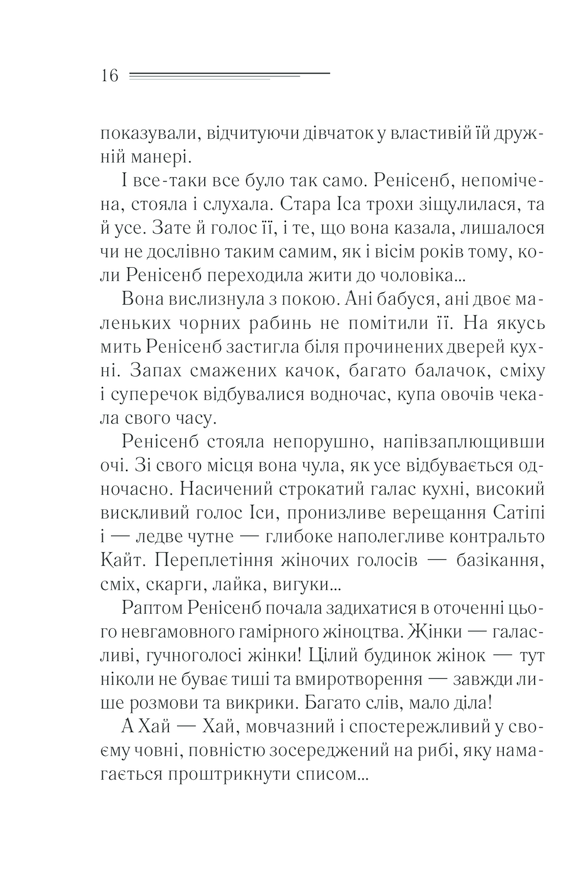 16

показували, відчитуючи дівчаток у властивій їй дружній манері.

І все-таки все було так само. Ренісенб, непомічена, стояла і слухала. Стара Іса трохи зіщулилася, та й усе. Зате й голос її, і те, що вона казала, лишалося чи не дослівно таким самим, як і вісім років тому, коли Ренісенб переходила жити до чоловіка...

Вона вислизнула з покою. Ані бабуся, ані двоє маленьких чорних рабинь не помітили її. На якусь мить Ренісенб застигла біля прочинених дверей кухні. Запах смажених качок, багато балачок, сміху і суперечок відбувалися водночас, купа овочів чекала свого часу.

Ренісенб стояла непорушно, напівзаплющивши очі. Зі свого місця вона чула, як усе відбувається одночасно. Насичений строкатий галас кухні, високий вискливий голос Іси, пронизливе верещання Сатіпі і — ледве чутне — глибоке наполегливе контральто Кайт. Переплетіння жіночих голосів — базікання, сміх, скарги, лайка, вигуки...

Раптом Ренісенб почала задихатися в оточенні цього невгамовного гамірного жіноцтва. Жінки — галасливі, гучноголосі жінки! Цілий будинок жінок — тут ніколи не буває тиші та вмиротворення — завжди лише розмови та викрики. Багато слів, мало діла!

А Хай — Хай, мовчазний і спостережливий у своєму човні, повністю зосереджений на рибі, яку намагається проштрикнути списом...